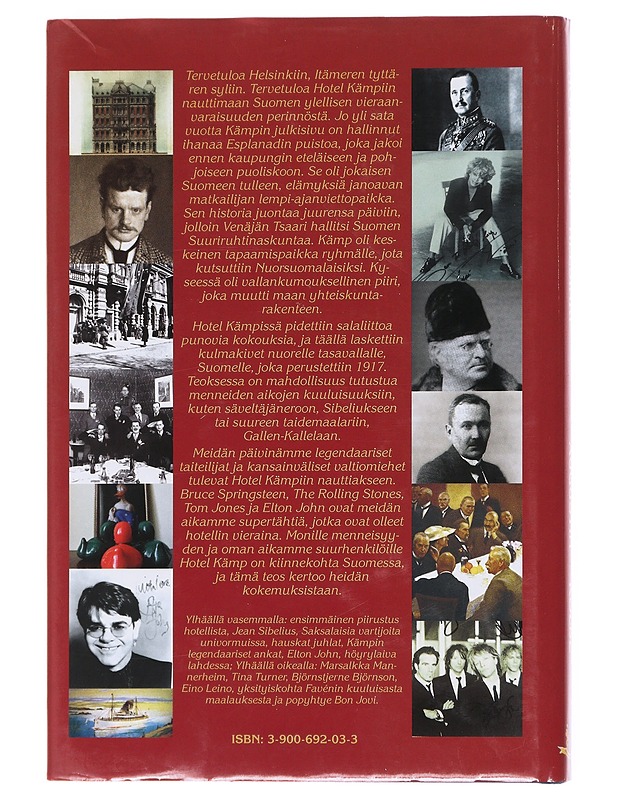 Tervetuloa Helsinkiin, Itämeren tyttären syliin. Tervetuloa Hotel Kämpiin nauttimaan Suomen ylellisen vieraanvaraisuuden perinnöstä. Jo yli sata vuotta Kämpin julkisivu on hallinnut ihanaa Esplanadin puistoa, joka jakoi ennen kaupungin eteläiseen ja pohjoiseen puoliskoon. Se oli jokaisen Suomeen tulleen, elämyksiä janoavan matkailijan lempi-ajanviettopaikka. Sen historia juontaa juurensa päiviin, jolloin Venäjän Tsaari hallitsi Suomen Suuriruhtinaskuntaa. Kämp oli keskeinen tapaamispaikka ryhmälle, jota kutsuttiin Nuorsuomalaisiksi. Kyseessä oli vallankumouksellinen piiri, joka muutti maan yhteiskuntarakenteen.

Hotel Kämpissä pidettiin salaliittoa punovia kokouksia, ja täällä laskettiin kulmakivet nuorelle tasavallalle, Suomelle, joka perustettiin 1917. Teoksessa on mahdollisuus tutustua menneiden aikojen kuuluisuuksiin, kuten säveltäjäneroon, Sibeliukseen tai suureen taidemaalariin, Gallen-Kallelaan.

Meidän päivinämme legendaariset taiteilijat ja kansainväliset valtiomiehet tulevat Hotel Kämpiin nauttiakseen. Bruce Springsteen, The Rolling Stones, Tom Jones ja Elton John ovat meidän aikamme supertähtiä, jotka ovat olleet hotellin vieraina. Monille menneisyyden ja oman aikamme suurhenkilöille Hotel Kämp on kiinnekohta Suomessa, ja tämä teos kertoo heidän kokemuksistaan.

Ylhäällä vasemmalla: ensimmäinen piirustus hotellista, Jean Sibelius, Saksalaisia vartijoita univormuissa, hauskat juhlat, Kämpin legendaariset ankat, Elton John, höyrylaiva lahdessa; Ylhäällä oikealla: Marsalkka Mannerheim, Tina Turner, Björnstjerne Björnson, Eino Leino, yksityiskohta Favénin kuuluisasta maalauksesta ja popyhtye Bon Jovi.

ISBN: 3-900-692-03-3